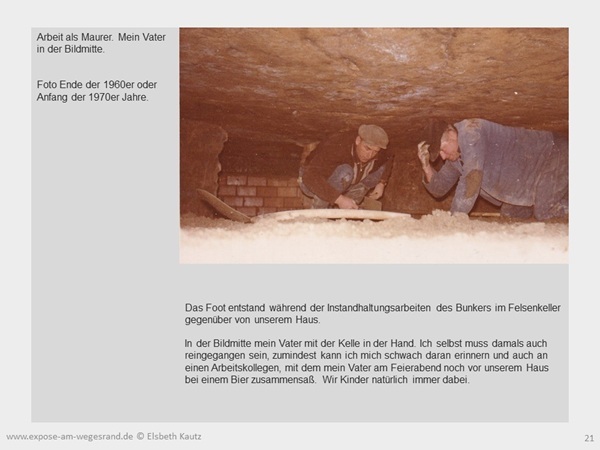 Arbeit als Maurer. Mein Vater in der Bildmitte.

Foto Ende der 1960er oder Anfang der 1970er Jahre.

Das Foot entstand während der Instandhaltungsarbeiten des Bunkers im Felsenkeller gegenüber von unserem Haus.

In der Bildmitte mein Vater mit der Kelle in der Hand. Ich selbst muss damals auch reingegangen sein, zumindest kann ich mich schwach daran erinnern und auch an einen Arbeitskollegen, mit dem mein Vater am Feierabend noch vor unserem Haus bei einem Bier zusammensaß. Wir Kinder natürlich immer dabei.

www.expose-am-wegesrand.de © Elsbeth Kautz

21